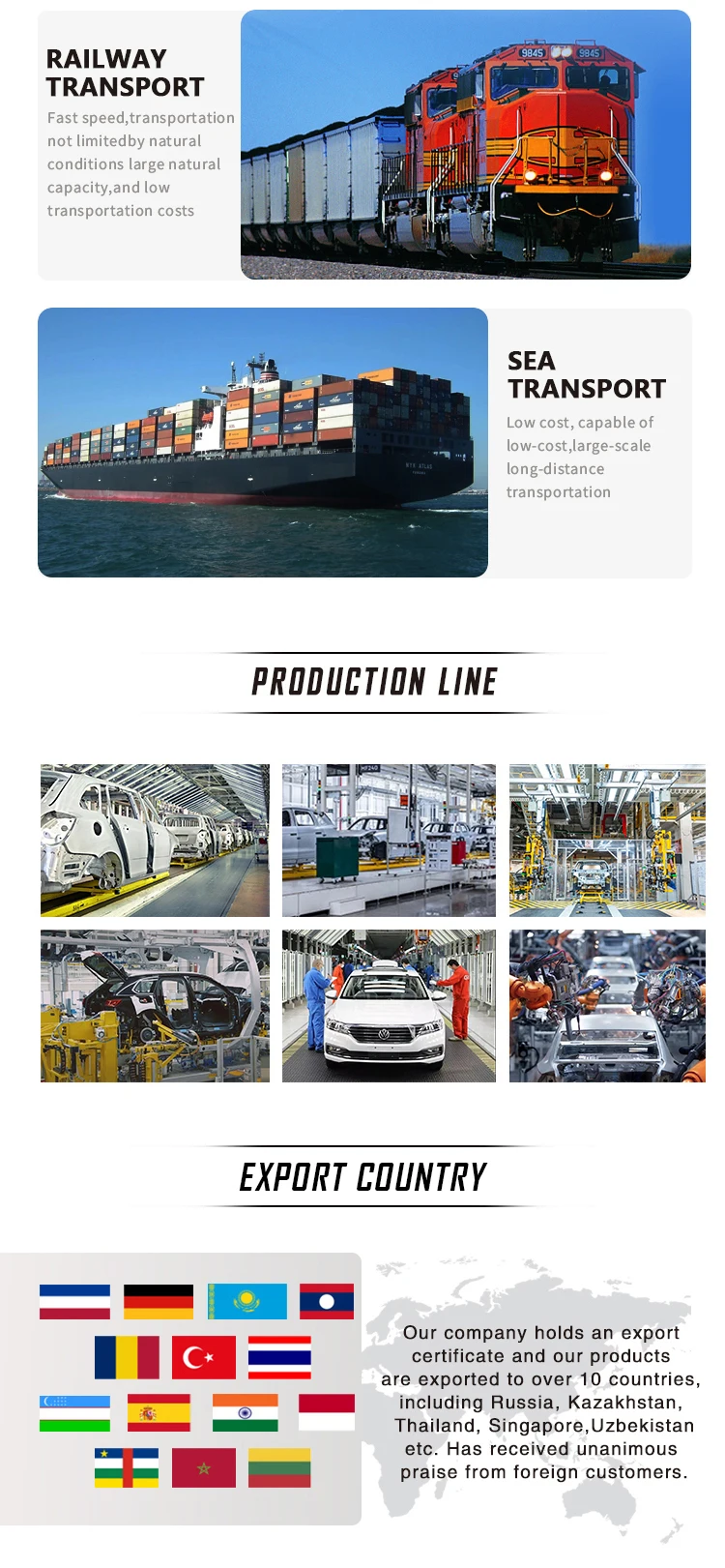 RAILWAY TRANSPORT

Fast speed,transportation not limitedby natural conditions large natural capacity,and low transportation costs

SEA TRANSPORT

Low cost, capable of low-cost,large-scale long-distance transportation

PRODUCTION LINE

EXPORT COUNTRY

Our company holds an export certificate and our products are exported to over 10 countries, including Russia, Kazakhstan, Thailand, Singapore,Uzbekistan etc. Has received unanimous praise from foreign customers.